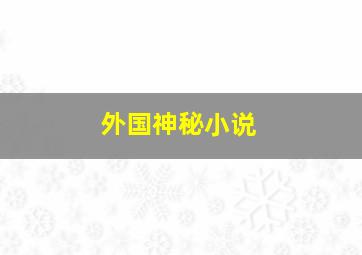 外国神秘小说